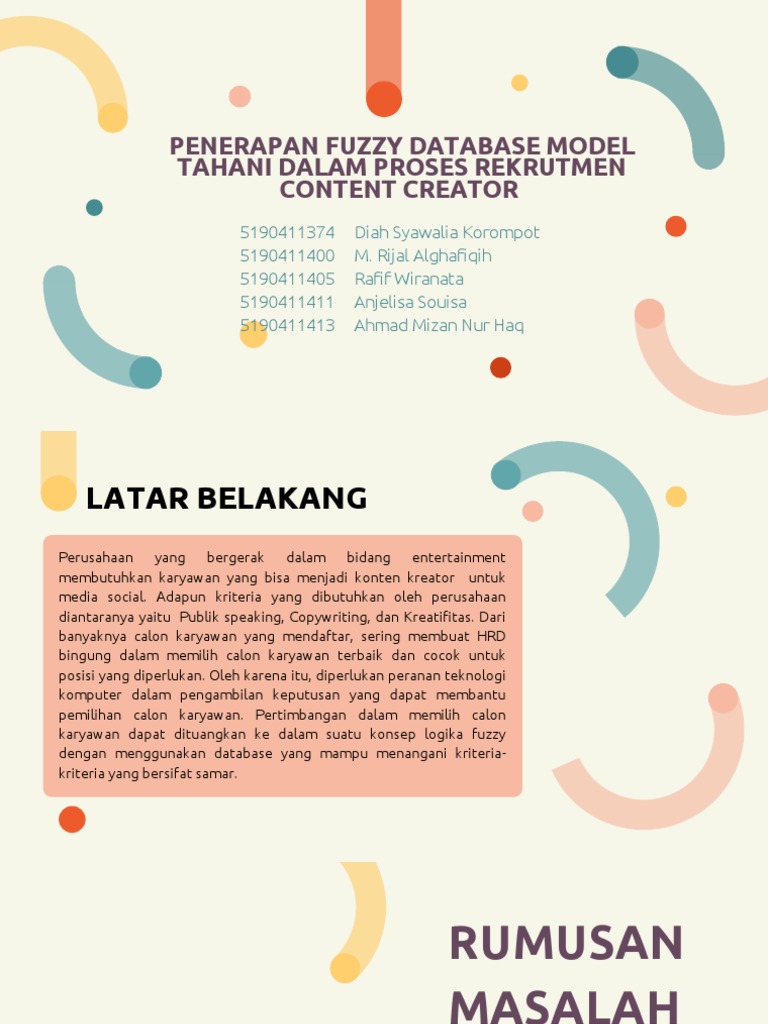 PENERAPAN FUZZY DATABASE MODEL TAHANI DALAM PROSES REKRUTMEN CONTENT CREATOR

5190411374 Diah Syawalia Korompot
5190411400 M. Rijal Alghafiqih
5190411405 Rafif Wiranata
5190411411 Anjelisa Souisa
5190411413 Ahmad Mizan Nur Haq

LATAR BELAKANG

Perusahaan yang bergerak dalam bidang entertainment membutuhkan karyawan yang bisa menjadi konten kreator untuk media social. Adapun kriteria yang dibutuhkan oleh perusahaan diantaranya yaitu Publik speaking, Copywriting, dan Kreatifitas. Dari banyaknya calon karyawan yang mendaftar, sering membuat HRD bingung dalam memilih calon karyawan terbaik dan cocok untuk posisi yang diperlukan. Oleh karena itu, diperlukan peranan teknologi komputer dalam pengambilan keputusan yang dapat membantu pemilihan calon karyawan. Pertimbangan dalam memilih calon karyawan dapat dituangkan ke dalam suatu konsep logika fuzzy dengan menggunakan database yang mampu menangani kriteria-kriteria yang bersifat samar.

RUMUSAN MASALAH